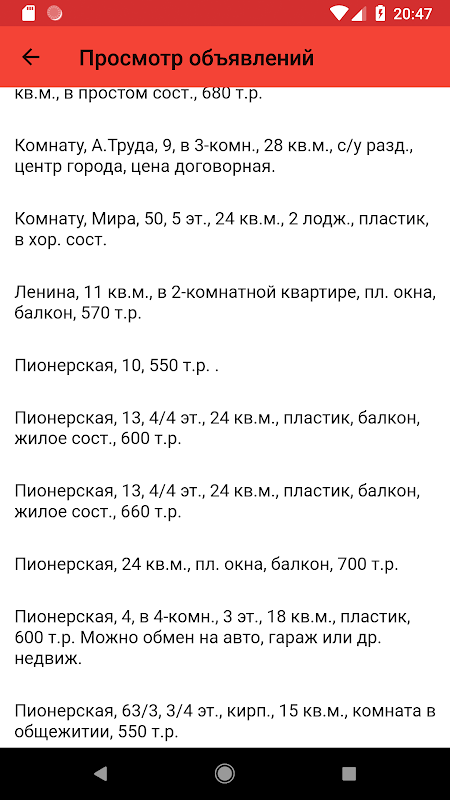 20:47

Просмотр объявлений

кв.м., в простом сост., 680 т.р.

Комнату, А.Труда, 9, в 3-комн., 28 кв.м., с/у разд., центр города, цена договорная.

Комнату, Мира, 50, 5 эт., 24 кв.м., 2 лодж., пластик, в хор. сост.

Ленина, 11 кв.м., в 2-комнатной квартире, пл. окна, балкон, 570 т.р.

Пионерская, 10, 550 т.р. .

Пионерская, 13, 4/4 эт., 24 кв.м., пластик, балкон, жилое сост., 600 т.р.

Пионерская, 13, 4/4 эт., 24 кв.м., пластик, балкон, жилое сост., 660 т.р.

Пионерская, 24 кв.м., пл. окна, балкон, 700 т.р.

Пионерская, 4, в 4-комн., 3 эт., 18 кв.м., пластик, 600 т.р. Можно обмен на авто, гараж или др. недвиж.

Пионерская, 63/3, 3/4 эт., кирп., 15 кв.м., комната в общежитии, 550 т.р.